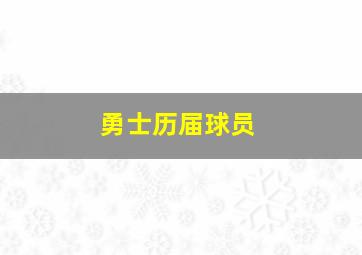 勇士历届球员